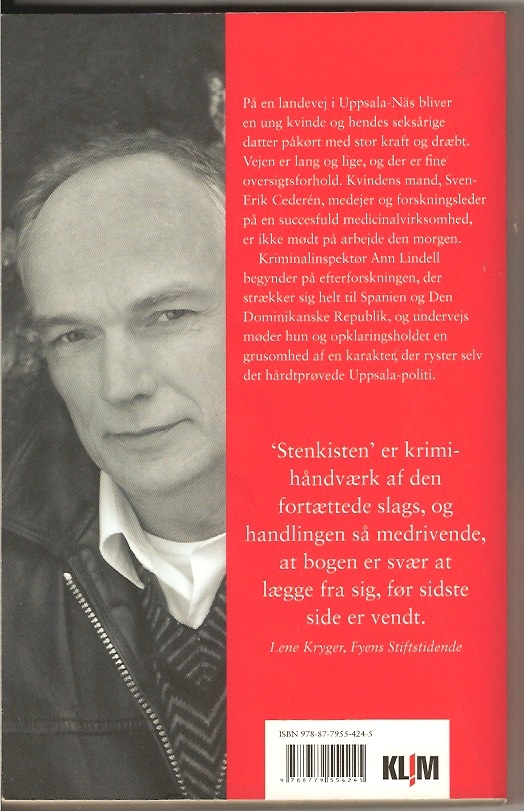 På en landevej i Uppsala-Näs bliver en ung kvinde og hendes seksårige datter påkørt med stor kraft og dræbt. Vejen er lang og lige, og der er fine oversigtsforhold. Kvindens mand, Sven-Erik Cederén, medejer og forskningsleder på en succesfuld medicinalvirksomhed, er ikke mødt på arbejde den morgen.

Kriminalinspektør Ann Lindell begynder på efterforskningen, der strækker sig helt til Spanien og Den Dominikanske Republik, og undervejs møder hun og opklaringsholdet en grusomhed af en karakter, der ryster selv det hårdtprøvede Uppsala-politi.

'Stenkisten' er krimihåndværk af den fortættede slags, og handlingen så medrivende, at bogen er svær at lægge fra sig, før sidste side er vendt.

Lene Kryger, Fyens Stiftstidende

ISBN 978-87-7955-424-5

9 788779 554245

KLIM